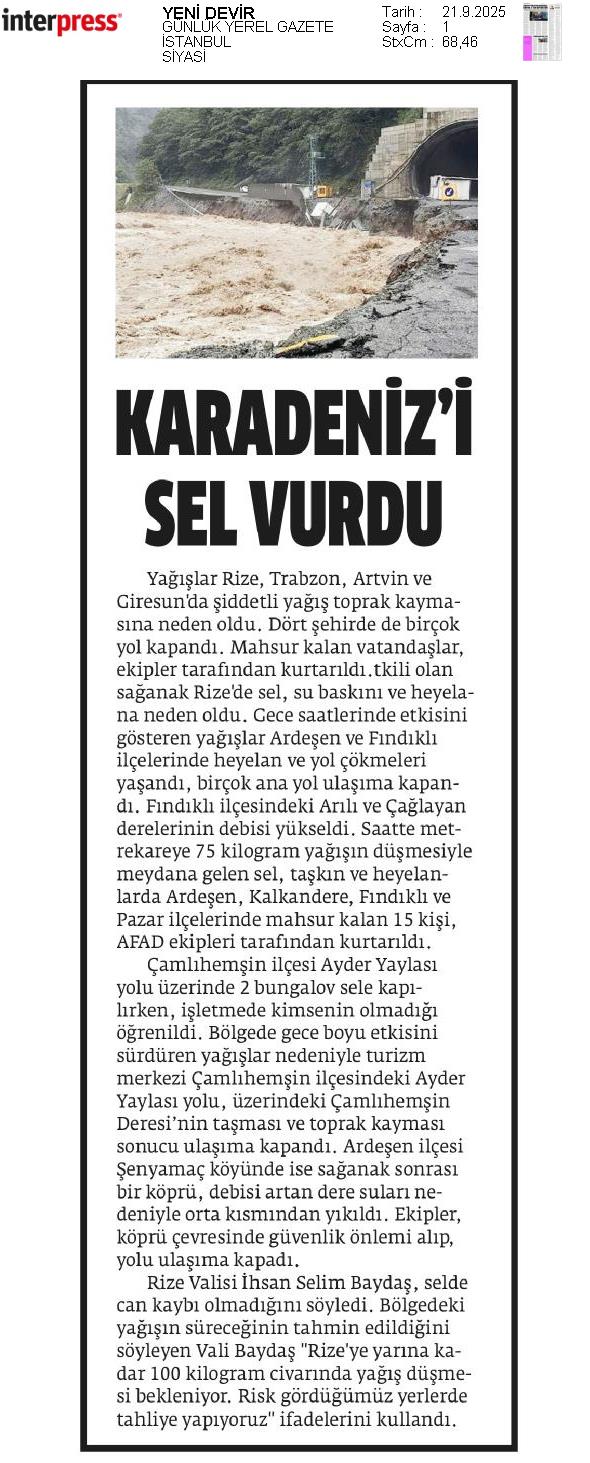 interpress

YENİ DEVİR
GÜNLÜK YEREL GAZETE
İSTANBUL
SİYASİ

Tarih : 21.9.2025
Sayfa : 1
StxCm : 68,46

KARADENİZ'İ SEL VURDU

Yağışlar Rize, Trabzon, Artvin ve Giresun'da şiddetli yağış toprak kaymasına neden oldu. Dört şehirde de birçok yol kapandı. Mahsur kalan vatandaşlar, ekipler tarafından kurtarıldı.tkili olan sağanak Rize'de sel, su baskını ve heyelana neden oldu. Gece saatlerinde etkisini gösteren yağışlar Ardeşen ve Fındıklı ilçelerinde heyelan ve yol çökmeleri yaşandı, birçok ana yol ulaşıma kapandı. Fındıklı ilçesindeki Arılı ve Çağlayan derelerinin debisi yükseldi. Saatte metrekareye 75 kilogram yağışın düşmesiyle meydana gelen sel, taşkın ve heyelanlarda Ardeşen, Kalkandere, Fındıklı ve Pazar ilçelerinde mahsur kalan 15 kişi, AFAD ekipleri tarafından kurtarıldı.

Çamlıhemşin ilçesi Ayder Yaylası yolu üzerinde 2 bungalov sele kapılırken, işletmede kimsenin olmadığı öğrenildi. Bölgede gece boyu etkisini sürdüren yağışlar nedeniyle turizm merkezi Çamlıhemşin ilçesindeki Ayder Yaylası yolu, üzerindeki Çamlıhemşin Deresi'nin taşması ve toprak kayması sonucu ulaşıma kapandı. Ardeşen ilçesi Şenyamaç köyünde ise sağanak sonrası bir köprü, debisi artan dere suları nedeniyle orta kısmından yıkıldı. Ekipler, köprü çevresinde güvenlik önlemi alıp, yolu ulaşıma kapadı.

Rize Valisi İhsan Selim Baydaş, selde can kaybı olmadığını söyledi. Bölgedeki yağışın süreceğinin tahmin edildiğini söyleyen Vali Baydaş "Rize'ye yarına kadar 100 kilogram civarında yağış düşmesi bekleniyor. Risk gördüğümüz yerlerde tahliye yapıyoruz" ifadelerini kullandı.